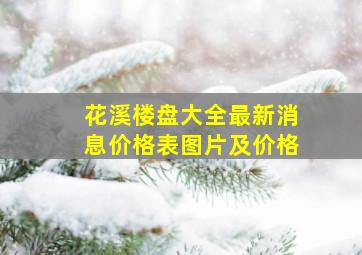 花溪楼盘大全最新消息价格表图片及价格